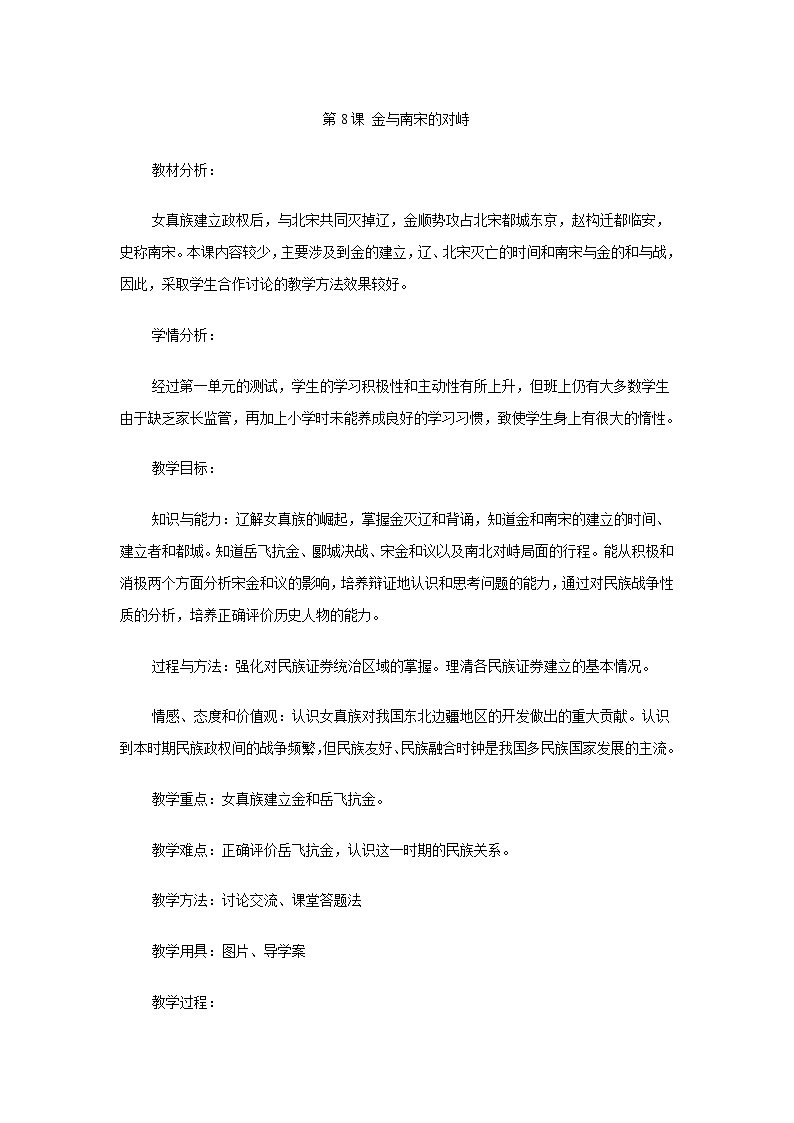 第 8 课 金与南宋的对峙

教材分析：

女真族建立政权后，与北宋共同灭掉辽，金顺势攻占北宋都城东京，赵构迁都临安，史称南宋。本课内容较少，主要涉及到金的建立，辽、北宋灭亡的时间和南宋与金的和与战，因此，采取学生合作讨论的教学方法效果较好。

学情分析：

经过第一单元的测试，学生的学习积极性和主动性有所上升，但班上仍有大多数学生由于缺乏家长监管，再加上小学时未能养成良好的学习习惯，致使学生身上有很大的惰性。

教学目标：

知识与能力：辽解女真族的崛起，掌握金灭辽和背诵，知道金和南宋的建立的时间、建立者和都城。知道岳飞抗金、郾城决战、宋金和议以及南北对峙局面的行程。能从积极和消极两个方面分析宋金和议的影响，培养辩证地认识和思考问题的能力，通过对民族战争性质的分析，培养正确评价历史人物的能力。

过程与方法：强化对民族证券统治区域的掌握。理清各民族证券建立的基本情况。

情感、态度和价值观：认识女真族对我国东北边疆地区的开发做出的重大贡献。认识到本时期民族政权间的战争频繁，但民族友好、民族融合时钟是我国多民族国家发展的主流。

教学重点：女真族建立金和岳飞抗金。

教学难点：正确评价岳飞抗金，认识这一时期的民族关系。

教学方法：讨论交流、课堂答题法

教学用具：图片、导学案

教学过程：